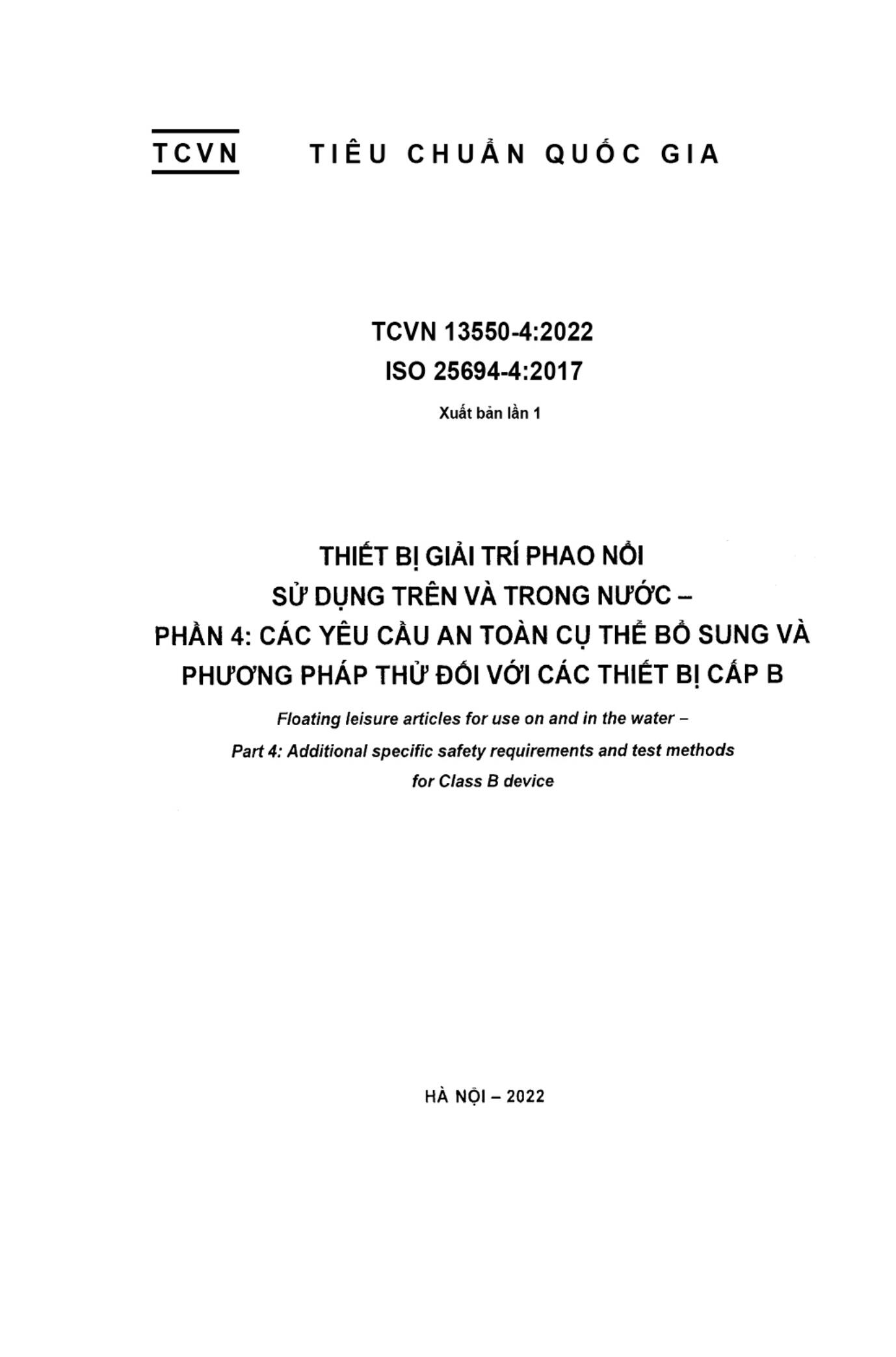 TCVN TIÊU CHUẨN QUỐC GIA

TCVN 13550-4:2022
ISO 25694-4:2017

Xuất bản lần 1

THIẾT BỊ GIẢI TRÍ PHAO NỔI
SỬ DỤNG TRÊN VÀ TRONG NƯỚC –
PHẦN 4: CÁC YÊU CẦU AN TOÀN CỤ THỂ BỔ SUNG VÀ PHƯƠNG PHÁP THỬ ĐỐI VỚI CÁC THIẾT BỊ CẤP B

Floating leisure articles for use on and in the water –
Part 4: Additional specific safety requirements and test methods for Class B device

HÀ NỘI – 2022